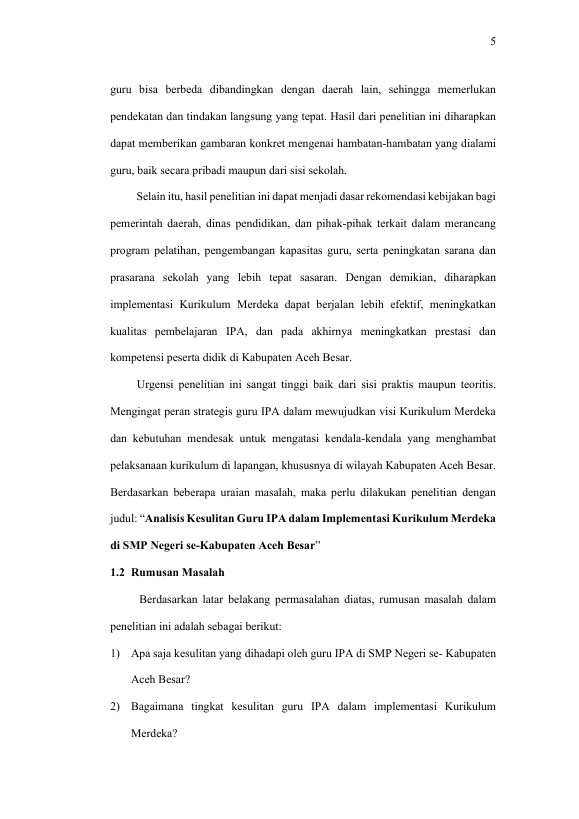 5

guru bisa berbeda dibandingkan dengan daerah lain, sehingga memerlukan pendekatan dan tindakan langsung yang tepat. Hasil dari penelitian ini diharapkan dapat memberikan gambaran konkret mengenai hambatan-hambatan yang dialami guru, baik secara pribadi maupun dari sisi sekolah.

Selain itu, hasil penelitian ini dapat menjadi dasar rekomendasi kebijakan bagi pemerintah daerah, dinas pendidikan, dan pihak-pihak terkait dalam merancang program pelatihan, pengembangan kapasitas guru, serta peningkatan sarana dan prasarana sekolah yang lebih tepat sasaran. Dengan demikian, diharapkan implementasi Kurikulum Merdeka dapat berjalan lebih efektif, meningkatkan kualitas pembelajaran IPA, dan pada akhirnya meningkatkan prestasi dan kompetensi peserta didik di Kabupaten Aceh Besar.

Urgensi penelitian ini sangat tinggi baik dari sisi praktis maupun teoritis. Mengingat peran strategis guru IPA dalam mewujudkan visi Kurikulum Merdeka dan kebutuhan mendesak untuk mengatasi kendala-kendala yang menghambat pelaksanaan kurikulum di lapangan, khususnya di wilayah Kabupaten Aceh Besar. Berdasarkan beberapa uraian masalah, maka perlu dilakukan penelitian dengan judul: "Analisis Kesulitan Guru IPA dalam Implementasi Kurikulum Merdeka di SMP Negeri se-Kabupaten Aceh Besar"

1.2 Rumusan Masalah

Berdasarkan latar belakang permasalahan diatas, rumusan masalah dalam penelitian ini adalah sebagai berikut:

1) Apa saja kesulitan yang dihadapi oleh guru IPA di SMP Negeri se- Kabupaten Aceh Besar?

2) Bagaimana tingkat kesulitan guru IPA dalam implementasi Kurikulum Merdeka?